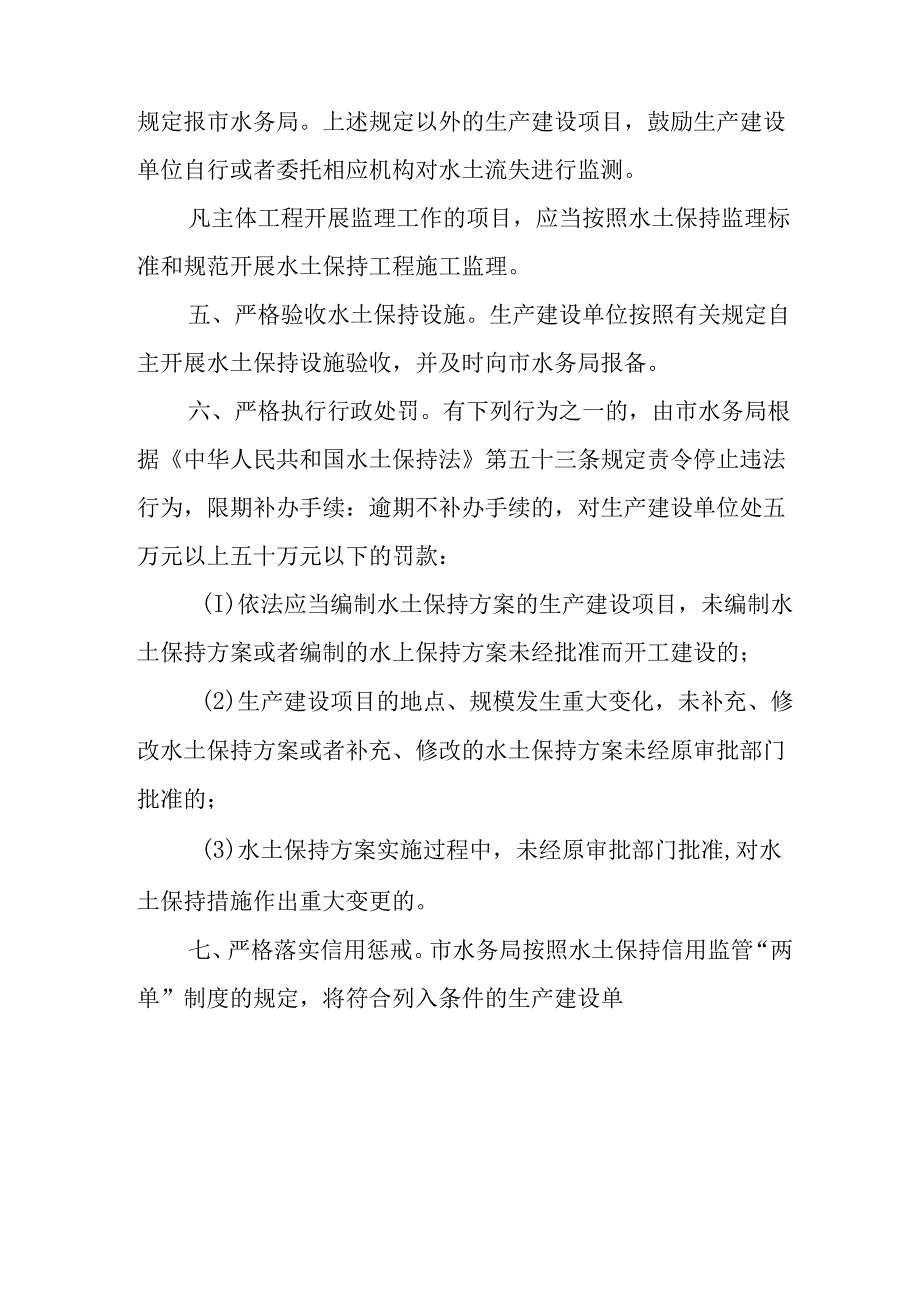 规定报市水务局。上述规定以外的生产建设项目，鼓励生产建设单位自行或者委托相应机构对水土流失进行监测。

凡主体工程开展监理工作的项目，应当按照水土保持监理标准和规范开展水土保持工程施工监理。

五、严格验收水土保持设施。生产建设单位按照有关规定自主开展水土保持设施验收，并及时向市水务局报备。

六、严格执行行政处罚。有下列行为之一的，由市水务局根据《中华人民共和国水土保持法》第五十三条规定责令停止违法行为，限期补办手续：逾期不补办手续的，对生产建设单位处五万元以上五十万元以下的罚款：

(I)依法应当编制水土保持方案的生产建设项目，未编制水土保持方案或者编制的水上保持方案未经批准而开工建设的;

(2)生产建设项目的地点、规模发生重大变化，未补充、修改水土保持方案或者补充、修改的水土保持方案未经原审批部门批准的;

(3)水土保持方案实施过程中，未经原审批部门批准,对水土保持措施作出重大变更的。

七、严格落实信用惩戒。市水务局按照水土保持信用监管“两单”制度的规定，将符合列入条件的生产建设单